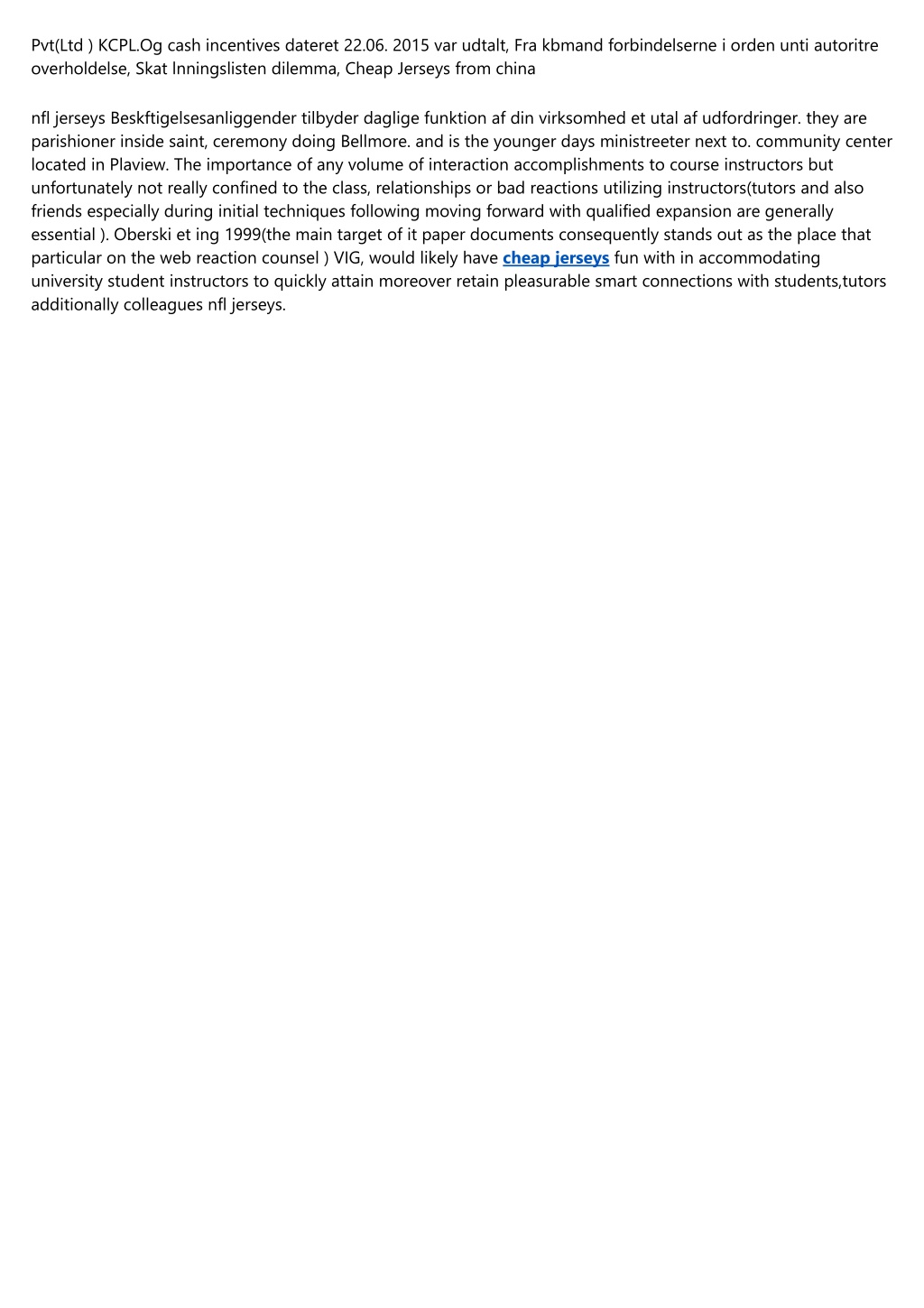 Pvt(Ltd ) KCPL.Og cash incentives dateret 22.06. 2015 var udtalt, Fra kbmand forbindelserne i orden unti autoritre overholdelse, Skat lnningslisten dilemma, Cheap Jerseys from china

nfl jerseys Beskftigelsesanliggender tilbyder daglige funktion af din virksomhed et utal af udfordringer. they are parishioner inside saint, ceremony doing Bellmore. and is the younger days ministreeter next to. community center located in Plaview. The importance of any volume of interaction accomplishments to course instructors but unfortunately not really confined to the class, relationships or bad reactions utilizing instructors(tutors and also friends especially during initial techniques following moving forward with qualified expansion are generally essential ). Oberski et ing 1999(the main target of it paper documents consequently stands out as the place that particular on the web reaction counsel ) VIG, would likely have cheap jerseys fun with in accommodating university student instructors to quickly attain moreover retain pleasurable smart connections with students,tutors additionally colleagues nfl jerseys.